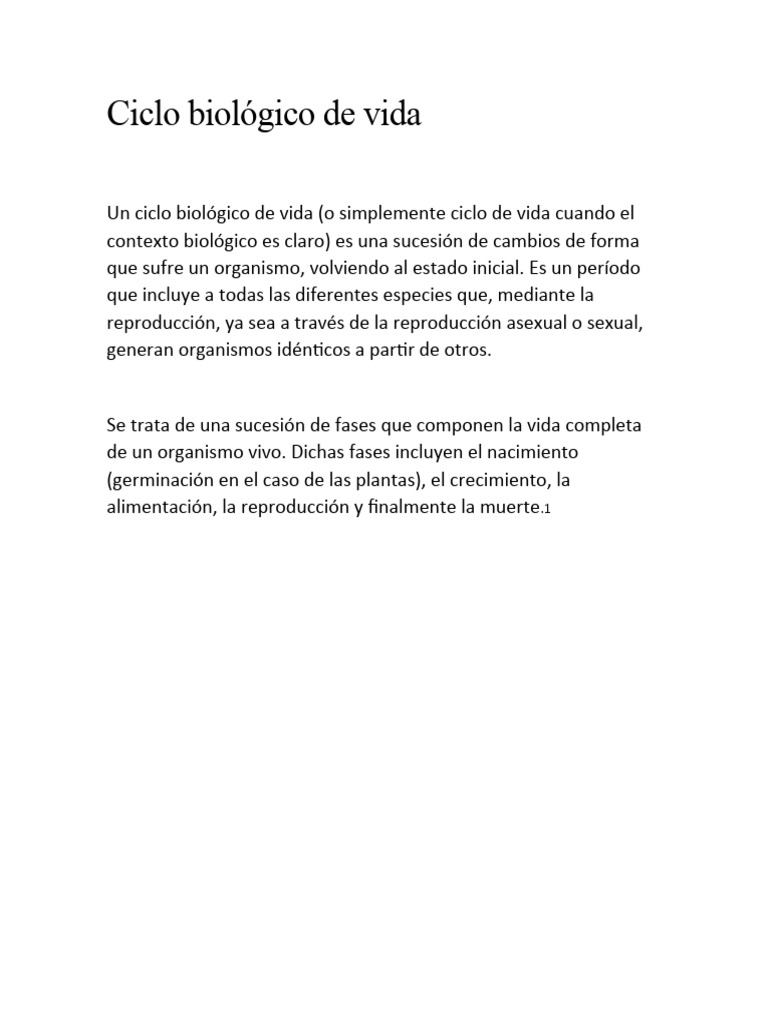 Ciclo biológico de vida

Un ciclo biológico de vida (o simplemente ciclo de vida cuando el contexto biológico es claro) es una sucesión de cambios de forma que sufre un organismo, volviendo al estado inicial. Es un período que incluye a todas las diferentes especies que, mediante la reproducción, ya sea a través de la reproducción asexual o sexual, generan organismos idénticos a partir de otros.

Se trata de una sucesión de fases que componen la vida completa de un organismo vivo. Dichas fases incluyen el nacimiento (germinación en el caso de las plantas), el crecimiento, la alimentación, la reproducción y finalmente la muerte.1